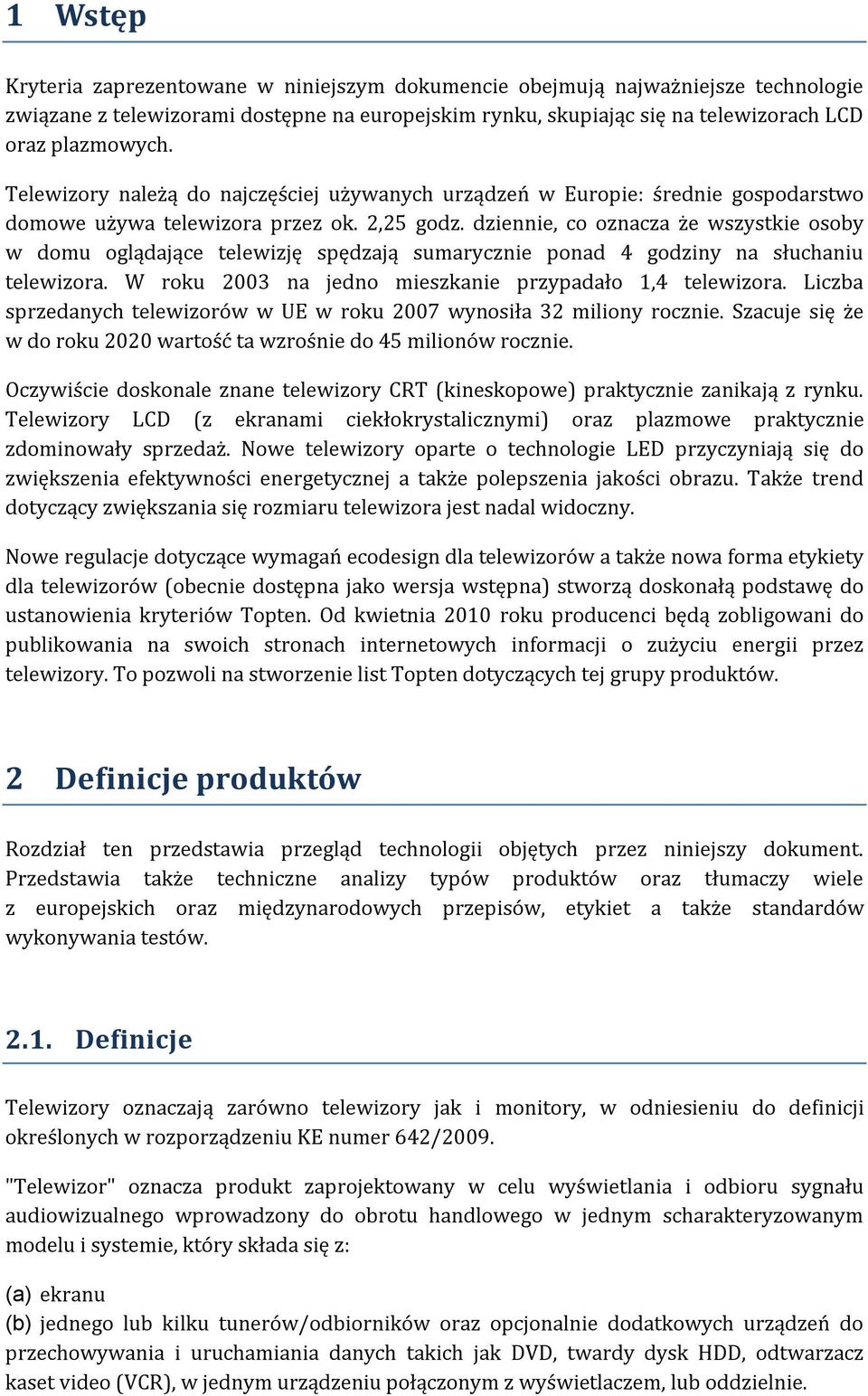 1 Wstęp

Kryteria zaprezentowane w niniejszym dokumencie obejmują najważniejsze technologie związane z telewizorami dostępne na europejskim rynku, skupiając się na telewizorach LCD oraz plazmowych.

Telewizory należą do najczęściej używanych urządzeń w Europie: średnie gospodarstwo domowe używa telewizora przez ok. 2,25 godz. dziennie, co oznacza że wszystkie osoby w domu oglądające telewizję spędzają sumarycznie ponad 4 godziny na słuchaniu telewizora. W roku 2003 na jedno mieszkanie przypadało 1,4 telewizora. Liczba sprzedanych telewizorów w UE w roku 2007 wynosiła 32 miliony rocznie. Szacuje się że w do roku 2020 wartość ta wzrośnie do 45 milionów rocznie.

Oczywiście doskonale znane telewizory CRT (kineskopowe) praktycznie zanikają z rynku. Telewizory LCD (z ekranami ciekłokrystalicznymi) oraz plazmowe praktycznie zdominowały sprzedaż. Nowe telewizory oparte o technologie LED przyczyniają się do zwiększenia efektywności energetycznej a także polepszenia jakości obrazu. Także trend dotyczący zwiększania się rozmiaru telewizora jest nadal widoczny.

Nowe regulacje dotyczące wymagań ecodesign dla telewizorów a także nowa forma etykiety dla telewizorów (obecnie dostępna jako wersja wstępna) stworzą doskonałą podstawę do ustanowienia kryteriów Topten. Od kwietnia 2010 roku producenci będą zobligowani do publikowania na swoich stronach internetowych informacji o zużyciu energii przez telewizory. To pozwoli na stworzenie list Topten dotyczących tej grupy produktów.

2 Definicje produktów

Rozdział ten przedstawia przegląd technologii objętych przez niniejszy dokument. Przedstawia także techniczne analizy typów produktów oraz tłumaczy wiele z europejskich oraz międzynarodowych przepisów, etykiet a także standardów wykonywania testów.

2.1. Definicje

Telewizory oznaczają zarówno telewizory jak i monitory, w odniesieniu do definicji określonych w rozporządzeniu KE numer 642/2009.

"Telewizor" oznacza produkt zaprojektowany w celu wyświetlania i odbioru sygnału audiowizualnego wprowadzony do obrotu handlowego w jednym scharakteryzowanym modelu i systemie, który składa się z:

(a) ekranu
(b) jednego lub kilku tunerów/odbiorników oraz opcjonalnie dodatkowych urządzeń do przechowywania i uruchamiania danych takich jak DVD, twardy dysk HDD, odtwarzacz kaset video (VCR), w jednym urządzeniu połączonym z wyświetlaczem, lub oddzielnie.